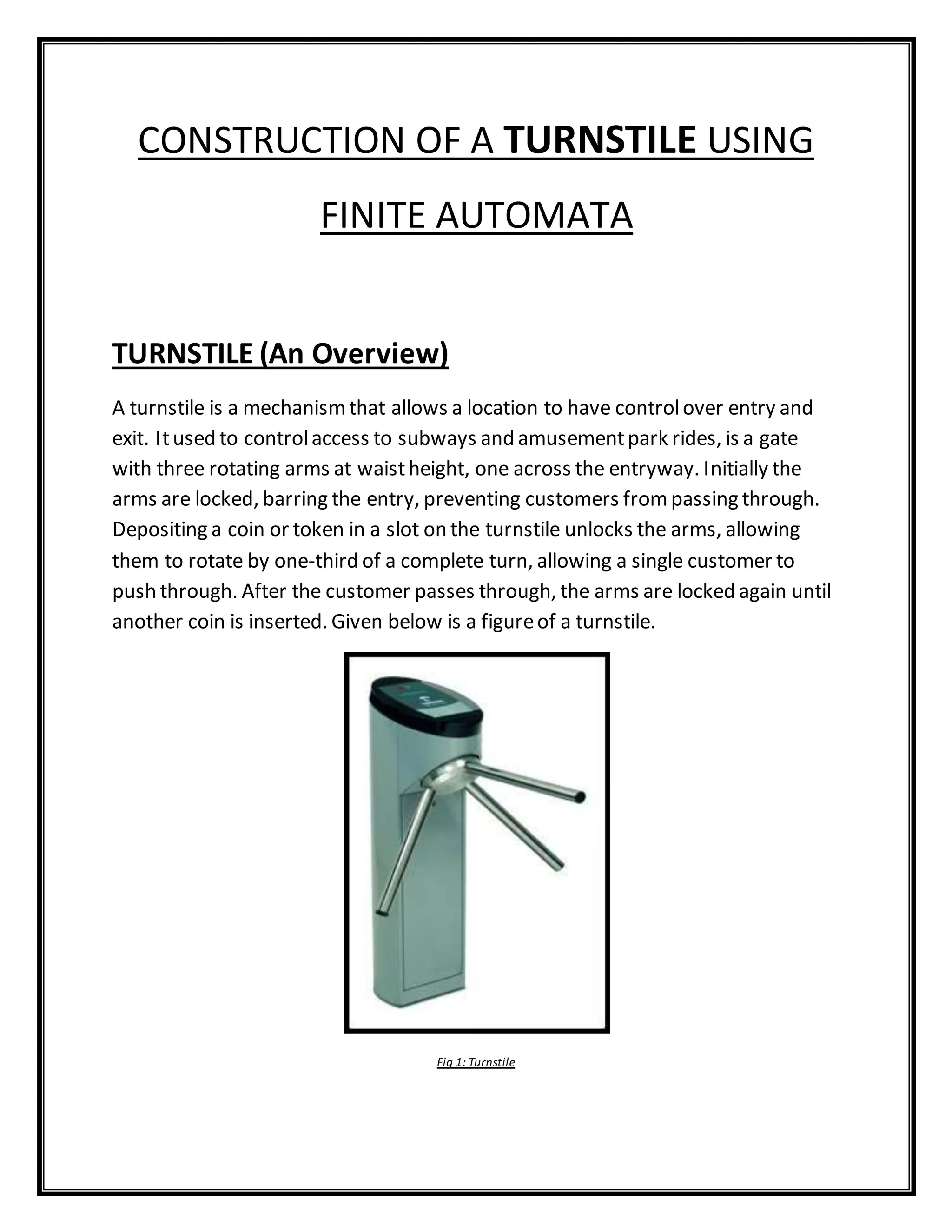 CONSTRUCTION OF A TURNSTILE USING FINITE AUTOMATA

TURNSTILE (An Overview)

A turnstile is a mechanism that allows a location to have control over entry and exit. It used to control access to subways and amusement park rides, is a gate with three rotating arms at waist height, one across the entryway. Initially the arms are locked, barring the entry, preventing customers from passing through. Depositing a coin or token in a slot on the turnstile unlocks the arms, allowing them to rotate by one-third of a complete turn, allowing a single customer to push through. After the customer passes through, the arms are locked again until another coin is inserted. Given below is a figure of a turnstile.

Fig 1: Turnstile